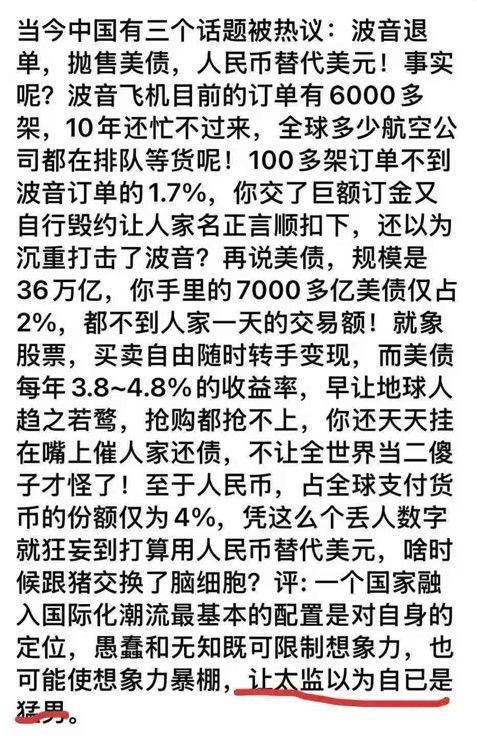 当今中国有三个话题被热议：波音退单，抛售美债，人民币替代美元！事实呢？波音飞机目前的订单有6000多架，10年还忙不过来，全球多少航空公司都在排队等货呢！100多架订单不到波音订单的1.7%，你交了巨额订金又自行毁约让人家名正言顺扣下，还以为沉重打击了波音？再说美债，规模是36万亿，你手里的7000多亿美债仅占2%，都不到人家一天的交易额！就象股票，买卖自由随时转手变现，而美债每年3.8~4.8%的收益率，早让地球人趋之若鹜，抢购都抢不上，你还天天挂在嘴上催人家还债，不让全世界当二傻子才怪了！至于人民币，占全球支付货币的份额仅为4%，凭这么个丢人数字就狂妄到打算用人民币替代美元，啥时候跟猪交换了脑细胞？评：一个国家融入国际化潮流最基本的配置是对自身的定位，愚蠢和无知既可限制想象力，也可能使想象力暴棚，让太监以为自已是猛男。